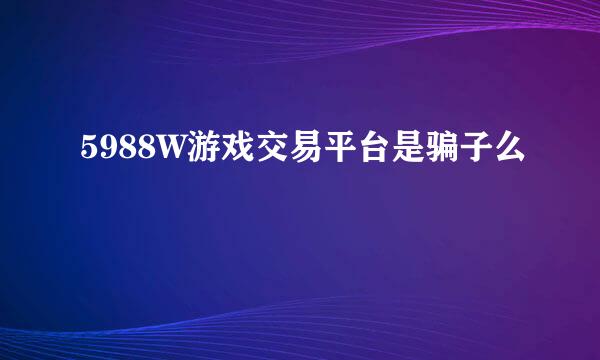 5988W游戏交易平台是骗子么